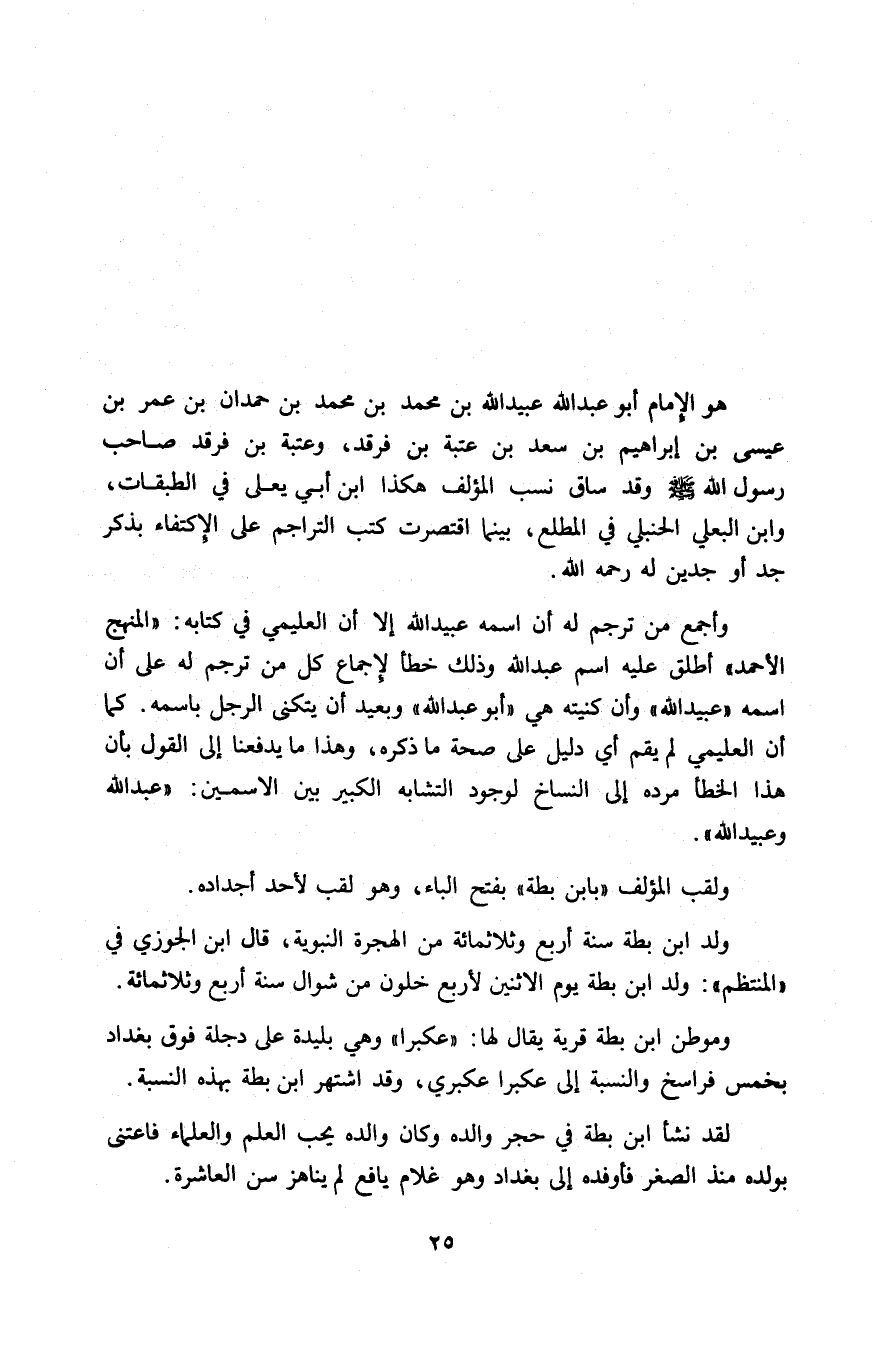 هو الإمام أبو عبدالله عبيدالله بن محمد بن محمد بن حمدان بن عمر بن عيسى بن إبراهيم بن سعد بن عتبة بن فرقد، وعتبة بن فرقد صاحب رسول الله ﷺ وقد ساق نسب المؤلف هكذا ابن أبي يعلى في الطبقات، وابن البعلي الحنبلي في المطلع، بينما اقتصرت كتب التراجم على الإكتفاء بذكر جد أو جدين له رحمه الله.

وأجمع من ترجم له أن اسمه عبيدالله إلا أن العليمي في كتابه: «المنهج الأحمد» أطلق عليه اسم عبدالله وذلك خطأ لإجماع كل من ترجم له على أن اسمه «عبيدالله» وأن كنيته هي «أبو عبدالله» وبعيد أن يتكنى الرجل باسمه. كما أن العليمي لم يقم أي دليل على صحة ما ذكره، وهذا ما يدفعنا إلى القول بأن هذا الخطأ مرده إلى النساخ لوجود التشابه الكبير بين الاسمين: «عبدالله وعبيدالله».

ولقب المؤلف «بابن بطة» بفتح الباء، وهو لقب لأحد أجداده.

ولد ابن بطة سنة أربع وثلاثمائة من الهجرة النبوية، قال ابن الجوزي في «المنتظم»: ولد ابن بطة يوم الاثنين لأربع خلون من شوال سنة أربع وثلاثمائة.

وموطن ابن بطة قرية يقال لها: «عكبرا» وهي بليدة على دجلة فوق بغداد بخمس فراسخ والنسبة إلى عكبرا عكبري، وقد اشتهر ابن بطة بهذه النسبة.

لقد نشأ ابن بطة في حجر والده وكان والده يحب العلم والعلماء فاعتنى بولده منذ الصغر فأوفده إلى بغداد وهو غلام يافع لم يناهز سن العاشرة.

٢٥